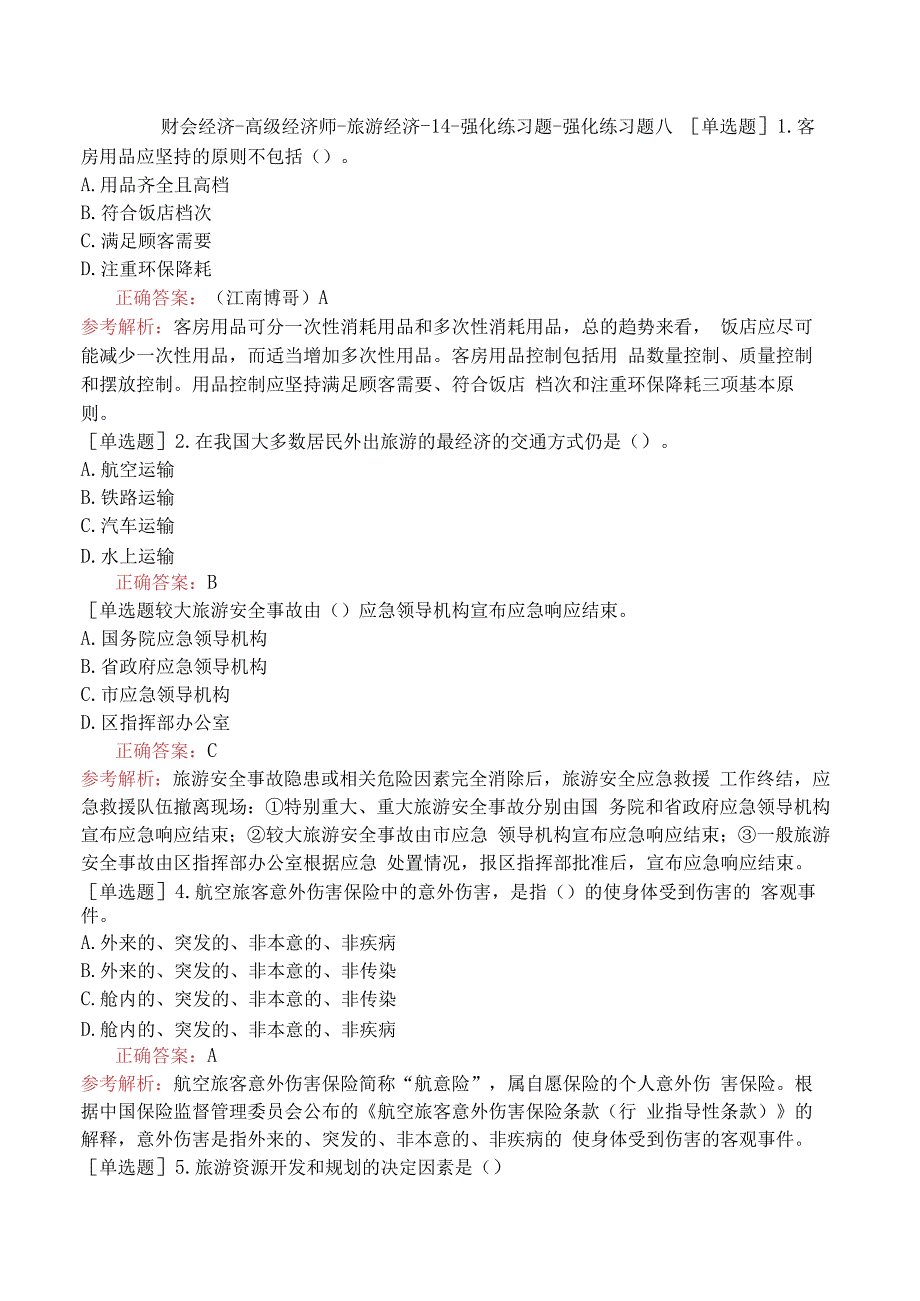 财会经济-高级经济师-旅游经济-14-强化练习题-强化练习题八 ［单选题］1.客房用品应坚持的原则不包括（）。
A.用品齐全且高档
B.符合饭店档次
C.满足顾客需要
D.注重环保降耗
正确答案：（江南博哥）A
参考解析：客房用品可分一次性消耗用品和多次性消耗用品，总的趋势来看， 饭店应尽可能减少一次性用品，而适当增加多次性用品。客房用品控制包括用 品数量控制、质量控制和摆放控制。用品控制应坚持满足顾客需要、符合饭店 档次和注重环保降耗三项基本原则。
［单选题］2.在我国大多数居民外出旅游的最经济的交通方式仍是（）。
A.航空运输
B.铁路运输
C.汽车运输
D.水上运输
正确答案：B
［单选题较大旅游安全事故由（）应急领导机构宣布应急响应结束。
A.国务院应急领导机构
B.省政府应急领导机构
C.市应急领导机构
D.区指挥部办公室
正确答案：C
参考解析：旅游安全事故隐患或相关危险因素完全消除后，旅游安全应急救援 工作终结，应急救援队伍撤离现场：①特别重大、重大旅游安全事故分别由国 务院和省政府应急领导机构宣布应急响应结束；②较大旅游安全事故由市应急 领导机构宣布应急响应结束；③一般旅游安全事故由区指挥部办公室根据应急 处置情况，报区指挥部批准后，宣布应急响应结束。
［单选题］4.航空旅客意外伤害保险中的意外伤害，是指（）的使身体受到伤害的 客观事件。
A.外来的、突发的、非本意的、非疾病
B.外来的、突发的、非本意的、非传染
C.舱内的、突发的、非本意的、非传染
D.舱内的、突发的、非本意的、非疾病
正确答案：A
参考解析：航空旅客意外伤害保险简称“航意险”，属自愿保险的个人意外伤 害保险。根据中国保险监督管理委员会公布的《航空旅客意外伤害保险条款（行 业指导性条款）》的解释，意外伤害是指外来的、突发的、非本意的、非疾病的 使身体受到伤害的客观事件。
［单选题］5.旅游资源开发和规划的决定因素是（）